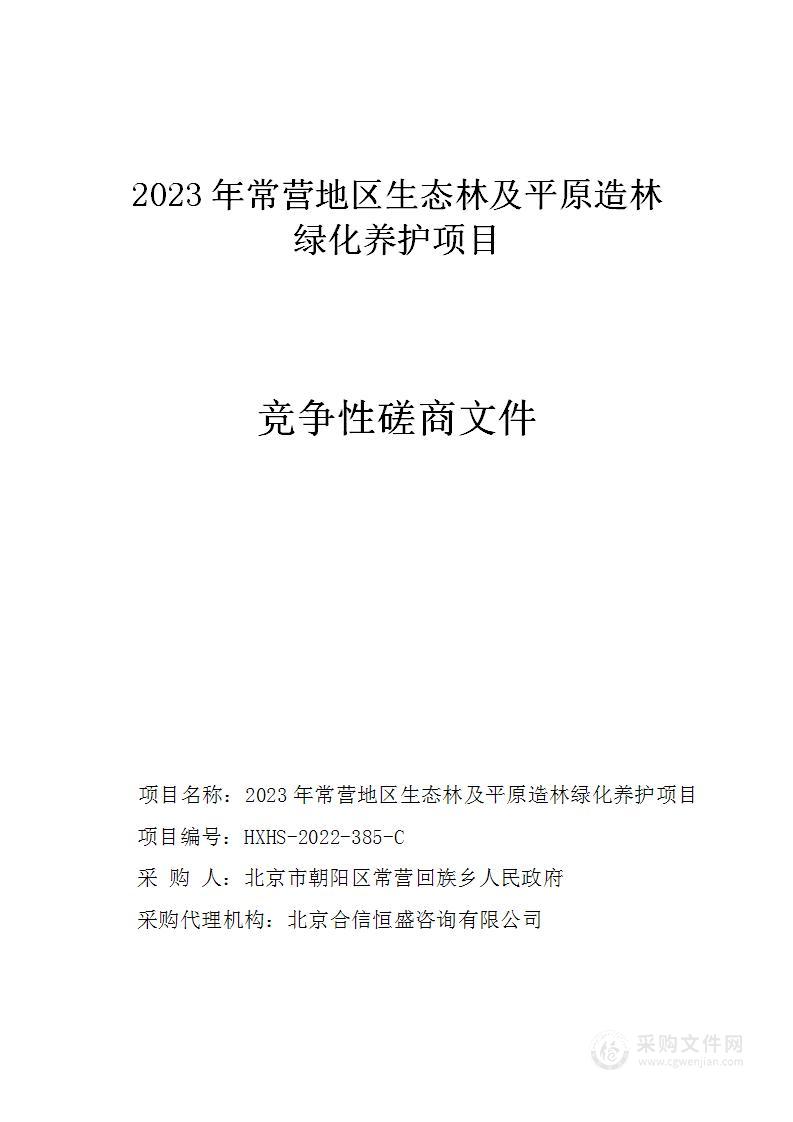 2023 年常营地区生态林及平原造林绿化养护项目

竞争性磋商文件

项目名称：2023 年常营地区生态林及平原造林绿化养护项目

项目编号：HXHS-2022-385-C

采 购 人：北京市朝阳区常营回族乡人民政府

采购代理机构：北京合信恒盛咨询有限公司

采购文件网
www.cgwenjian.com